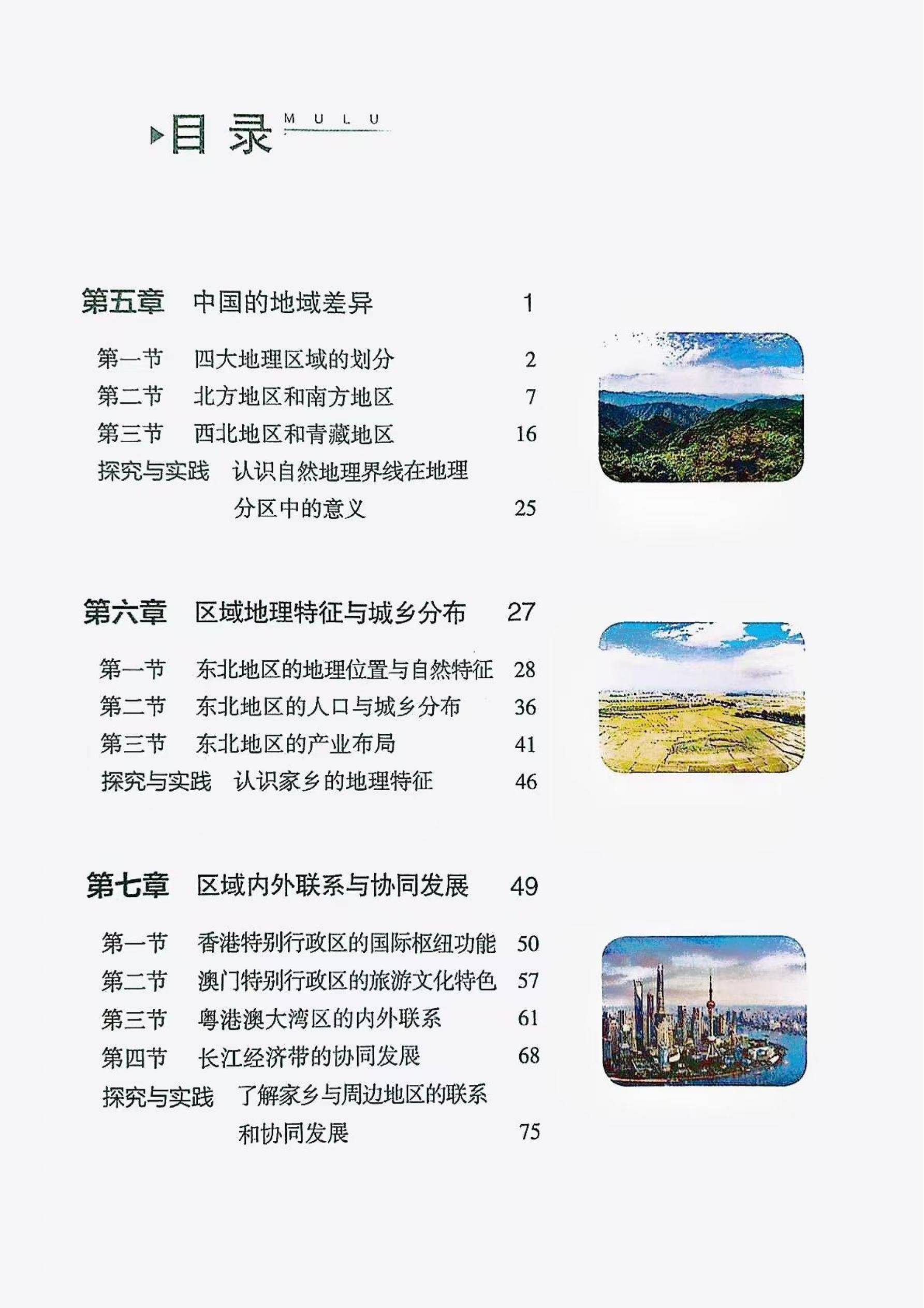 目录 MULU

第五章 中国的地域差异 1

第一节 四大地理区域的划分 2
第二节 北方地区和南方地区 7
第三节 西北地区和青藏地区 16
探究与实践 认识自然地理界线在地理分区中的意义 25

第六章 区域地理特征与城乡分布 27

第一节 东北地区的地理位置与自然特征 28
第二节 东北地区的人口与城乡分布 36
第三节 东北地区的产业布局 41
探究与实践 认识家乡的地理特征 46

第七章 区域内外联系与协同发展 49

第一节 香港特别行政区的国际枢纽功能 50
第二节 澳门特别行政区的旅游文化特色 57
第三节 粤港澳大湾区的内外联系 61
第四节 长江经济带的协同发展 68
探究与实践 了解家乡与周边地区的联系和协同发展 75